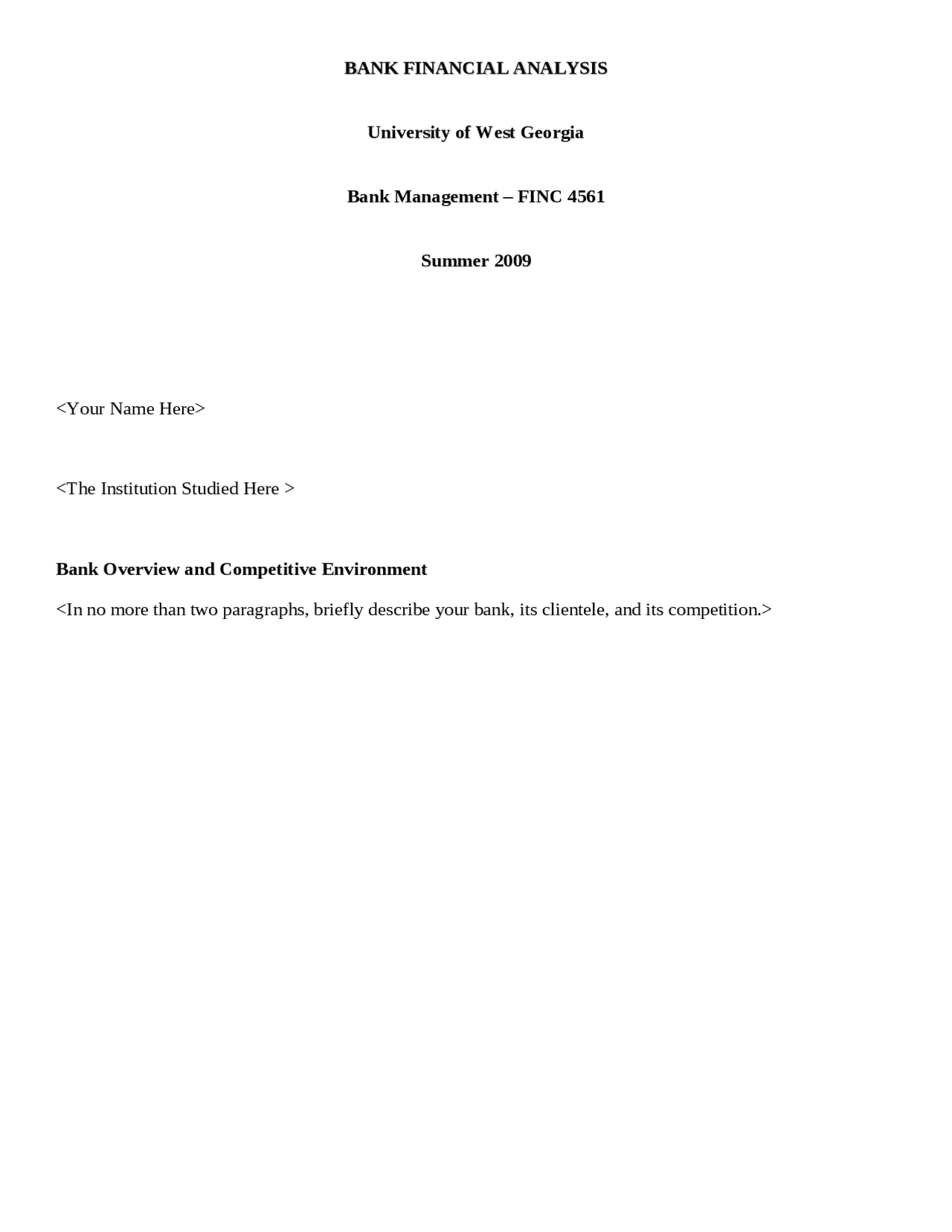 BANK FINANCIAL ANALYSIS

University of West Georgia

Bank Management – FINC 4561

Summer 2009

<Your Name Here>

<The Institution Studied Here >

Bank Overview and Competitive Environment

<In no more than two paragraphs, briefly describe your bank, its clientele, and its competition.>